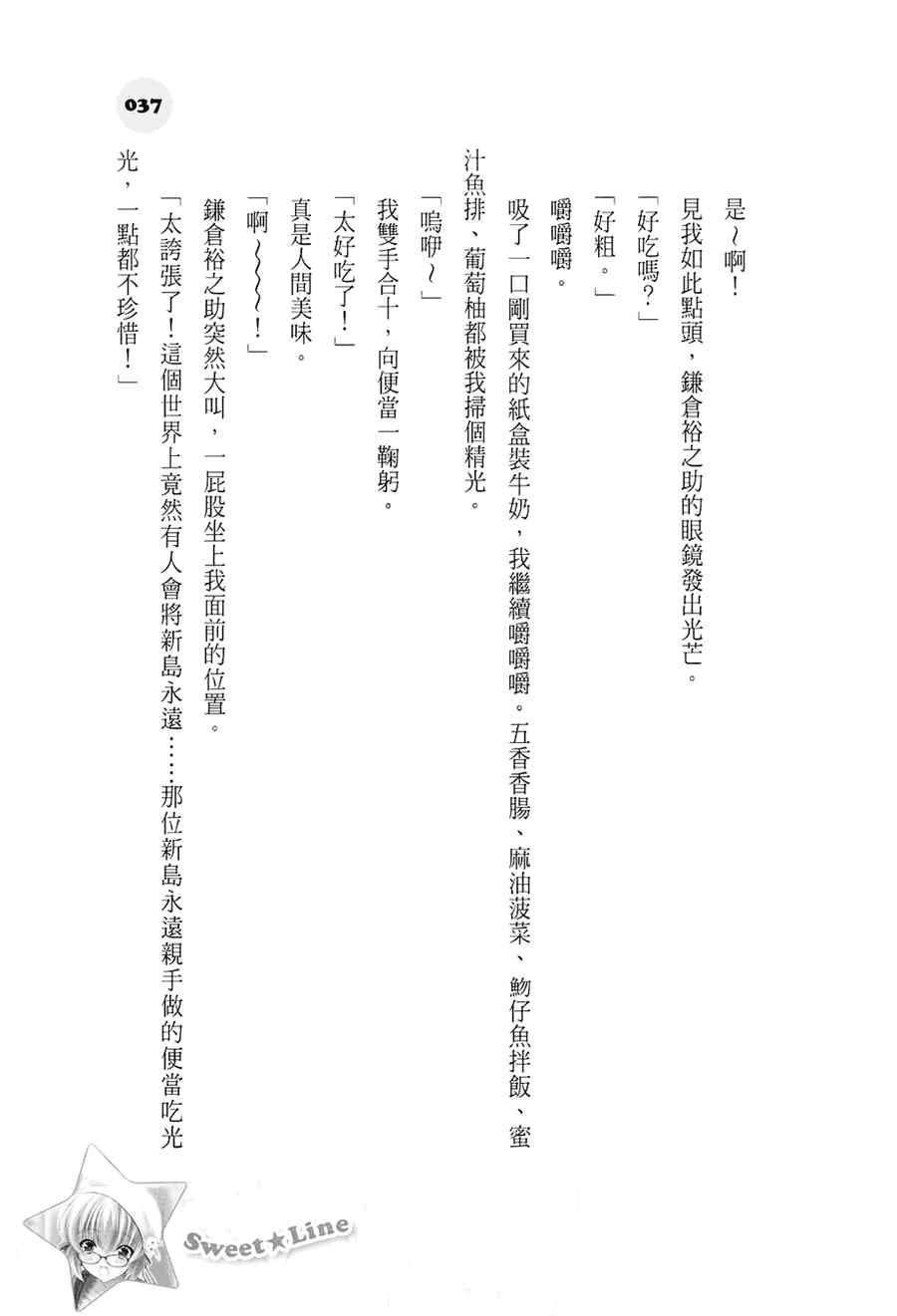 037

是～啊！

見我如此點頭，鎌倉裕之助的眼鏡發出光芒。

「好吃嗎？」

「好粗。」

嚼嚼嚼。

吸了一口剛買來的紙盒裝牛奶，我繼續嚼嚼嚼。五香香腸、麻油菠菜、魩仔魚拌飯、蜜汁魚排、葡萄柚都被我掃個精光。

「嗚咿～」

我雙手合十，向便當一鞠躬。

「太好吃了！」

真是人間美味。

「啊～～～～！」

鎌倉裕之助突然大叫，一屁股坐上我面前的位置。

「太誇張了！這個世界上竟然有人會將新島永遠……那位新島永遠親手做的便當吃光光，一點都不珍惜！」

Sweet★Line